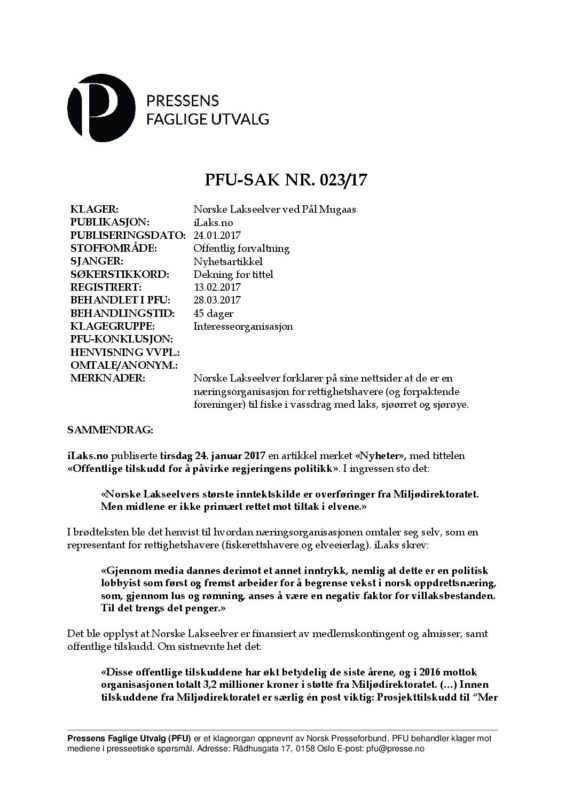 PRESSENS
FAGLIGE UTVALG

PFU-SAK NR. 023/17

| | |
|---|---|
| KLAGER: | Norske Lakseelver ved Pål Mugaas |
| PUBLIKASJON: | iLaks.no |
| PUBLISERINGSDATO: | 24.01.2017 |
| STOFFOMRÅDE: | Offentlig forvaltning |
| SJANGER: | Nyhetsartikkel |
| SØKERSTIKKORD: | Dekning for tittel |
| REGISTRERT: | 13.02.2017 |
| BEHANDLET I PFU: | 28.03.2017 |
| BEHANDLINGSTID: | 45 dager |
| KLAGEGRUPPE: | Interesseorganisasjon |
| PFU-KONKLUSJON: | |
| HENVISNING VVPL: | |
| OMTALE/ANONYM.: | |
| MERKNADER: | Norske Lakseelver forklarer på sine nettsider at de er en næringsorganisasjon for rettighetshavere (og forpaktende foreninger) til fiske i vassdrag med laks, sjøørret og sjørøye. |

SAMMENDRAG:

iLaks.no publiserte tirsdag 24. januar 2017 en artikkel merket «Nyheter», med tittelen «Offentlige tilskudd for å påvirke regjeringens politikk». I ingressen sto det:

«Norske Lakseelvers største inntektskilde er overføringer fra Miljødirektoratet. Men midlene er ikke primært rettet mot tiltak i elvene.»

I brødteksten ble det henvist til hvordan næringsorganisasjonen omtaler seg selv, som en representant for rettighetshavere (fiskerettshavere og elveeierlag). iLaks skrev:

«Gjennom media dannes derimot et annet inntrykk, nemlig at dette er en politisk lobbyist som først og fremst arbeider for å begrense vekst i norsk oppdrettsnæring, som, gjennom lus og rømning, anses å være en negativ faktor for villaksbestanden. Til det trengs det penger.»

Det ble opplyst at Norske Lakseelver er finansiert av medlemskontingent og almisser, samt offentlige tilskudd. Om sistnevnte het det:

«Disse offentlige tilskuddene har økt betydelig de siste årene, og i 2016 mottok organisasjonen totalt 3,2 millioner kroner i støtte fra Miljødirektoratet. (…) Innen tilskuddene fra Miljødirektoratet er særlig én post viktig: Prosjekttilskudd til "Mer

Pressens Faglige Utvalg (PFU) er et klageorgan oppnevnt av Norsk Presseforbund. PFU behandler klager mot mediene i presseetiske spørsmål. Adresse: Rådhusgata 17, 0158 Oslo E-post: pfu@presse.no